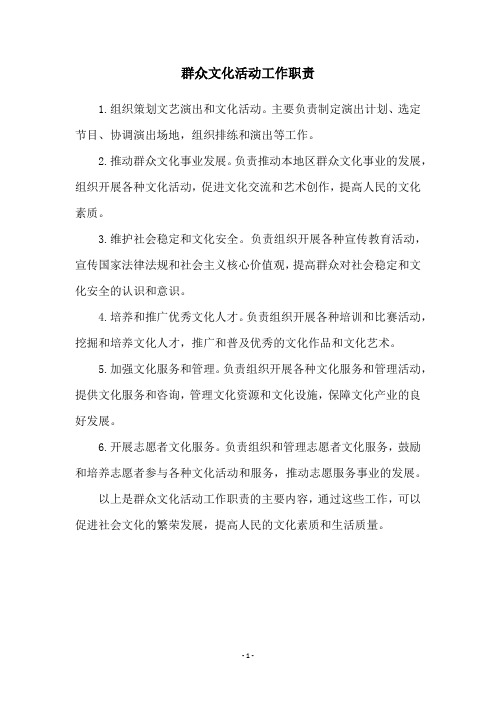 群众文化活动工作职责

1.组织策划文艺演出和文化活动。主要负责制定演出计划、选定节目、协调演出场地，组织排练和演出等工作。

2.推动群众文化事业发展。负责推动本地区群众文化事业的发展，组织开展各种文化活动，促进文化交流和艺术创作，提高人民的文化素质。

3.维护社会稳定和文化安全。负责组织开展各种宣传教育活动，宣传国家法律法规和社会主义核心价值观，提高群众对社会稳定和文化安全的认识和意识。

4.培养和推广优秀文化人才。负责组织开展各种培训和比赛活动，挖掘和培养文化人才，推广和普及优秀的文化作品和文化艺术。

5.加强文化服务和管理。负责组织开展各种文化服务和管理活动，提供文化服务和咨询，管理文化资源和文化设施，保障文化产业的良好发展。

6.开展志愿者文化服务。负责组织和管理志愿者文化服务，鼓励和培养志愿者参与各种文化活动和服务，推动志愿服务事业的发展。

以上是群众文化活动工作职责的主要内容，通过这些工作，可以促进社会文化的繁荣发展，提高人民的文化素质和生活质量。

- 1 -